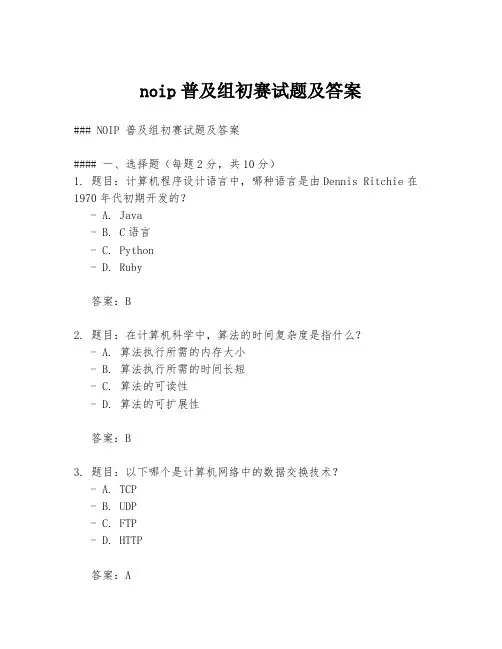 noip 普及组初赛试题及答案

### NOIP 普及组初赛试题及答案

#### 一、选择题（每题 2 分，共 10 分）

1. 题目：计算机程序设计语言中，哪种语言是由 Dennis Ritchie 在 1970 年代初期开发的？
 - A. Java
 - B. C 语言
 - C. Python
 - D. Ruby

 答案：B

2. 题目：在计算机科学中，算法的时间复杂度是指什么？
 - A. 算法执行所需的内存大小
 - B. 算法执行所需的时间长短
 - C. 算法的可读性
 - D. 算法的可扩展性

 答案：B

3. 题目：以下哪个是计算机网络中的数据交换技术？
 - A. TCP
 - B. UDP
 - C. FTP
 - D. HTTP

 答案：A